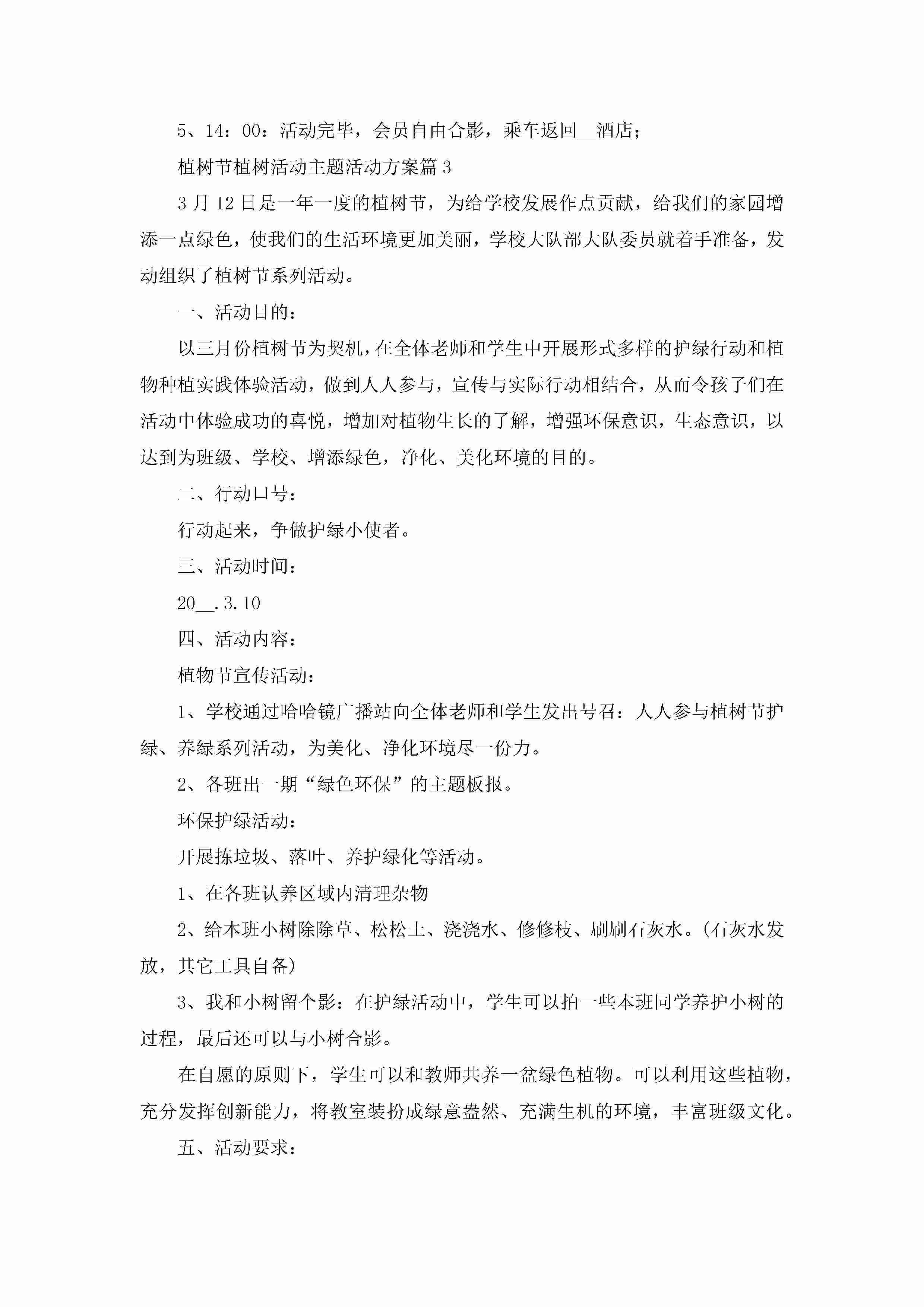 5、14：00：活动完毕，会员自由合影，乘车返回__酒店；

植树节植树活动主题活动方案篇3

3月12日是一年一度的植树节，为给学校发展作点贡献，给我们的家园增添一点绿色，使我们的生活环境更加美丽，学校大队部大队委员就着手准备，发动组织了植树节系列活动。

一、活动目的：

以三月份植树节为契机，在全体老师和学生中开展形式多样的护绿行动和植物种植实践体验活动，做到人人参与，宣传与实际行动相结合，从而令孩子们在活动中体验成功的喜悦，增加对植物生长的了解，增强环保意识，生态意识，以达到为班级、学校、增添绿色，净化、美化环境的目的。

二、行动口号：

行动起来，争做护绿小使者。

三、活动时间：

20__.3.10

四、活动内容：

植物节宣传活动：

1、学校通过哈哈镜广播站向全体老师和学生发出号召：人人参与植树节护绿、养绿系列活动，为美化、净化环境尽一份力。

2、各班出一期“绿色环保”的主题板报。

环保护绿活动：

开展拣垃圾、落叶、养护绿化等活动。

1、在各班认养区域内清理杂物

2、给本班小树除除草、松松土、浇浇水、修修枝、刷刷石灰水。(石灰水发放，其它工具自备)

3、我和小树留个影：在护绿活动中，学生可以拍一些本班同学养护小树的过程，最后还可以与小树合影。

在自愿的原则下，学生可以和教师共养一盆绿色植物。可以利用这些植物，充分发挥创新能力，将教室装扮成绿意盎然、充满生机的环境，丰富班级文化。

五、活动要求：